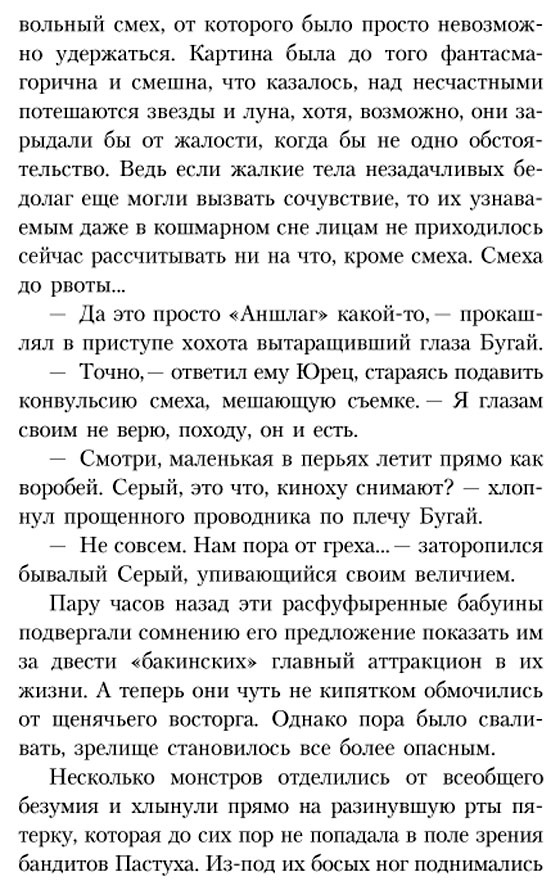 вольный смех, от которого было просто невозможно удержаться. Картина была до того фантасмагорична и смешна, что казалось, над несчастными потешаются звезды и луна, хотя, возможно, они зарыдали бы от жалости, когда бы не одно обстоятельство. Ведь если жалкие тела незадачливых бедолаг еще могли вызвать сочувствие, то их узнаваемым даже в кошмарном сне лицам не приходилось сейчас рассчитывать ни на что, кроме смеха. Смеха до рвоты...

— Да это просто «Аншлаг» какой-то, — прокашлял в приступе хохота вытаращивший глаза Бугай.

— Точно, — ответил ему Юрец, стараясь подавить конвульсию смеха, мешающую съемке. — Я глазам своим не верю, походу, он и есть.

— Смотри, маленькая в перьях летит прямо как воробей. Серый, это что, киноху снимают? — хлопнул прощенного проводника по плечу Бугай.

— Не совсем. Нам пора от греха... — заторопился бывалый Серый, упивающийся своим величием.

Пару часов назад эти расфуфыренные бабуины подвергали сомнению его предложение показать им за двести «бакинских» главный аттракцион в их жизни. А теперь они чуть не кипятком обмочились от щенячьего восторга. Однако пора было сваливать, зрелище становилось все более опасным.

Несколько монстров отделились от всеобщего безумия и хлынули прямо на разинувшую рты пятерку, которая до сих пор не попадала в поле зрения бандитов Пастуха. Из-под их босых ног поднимались